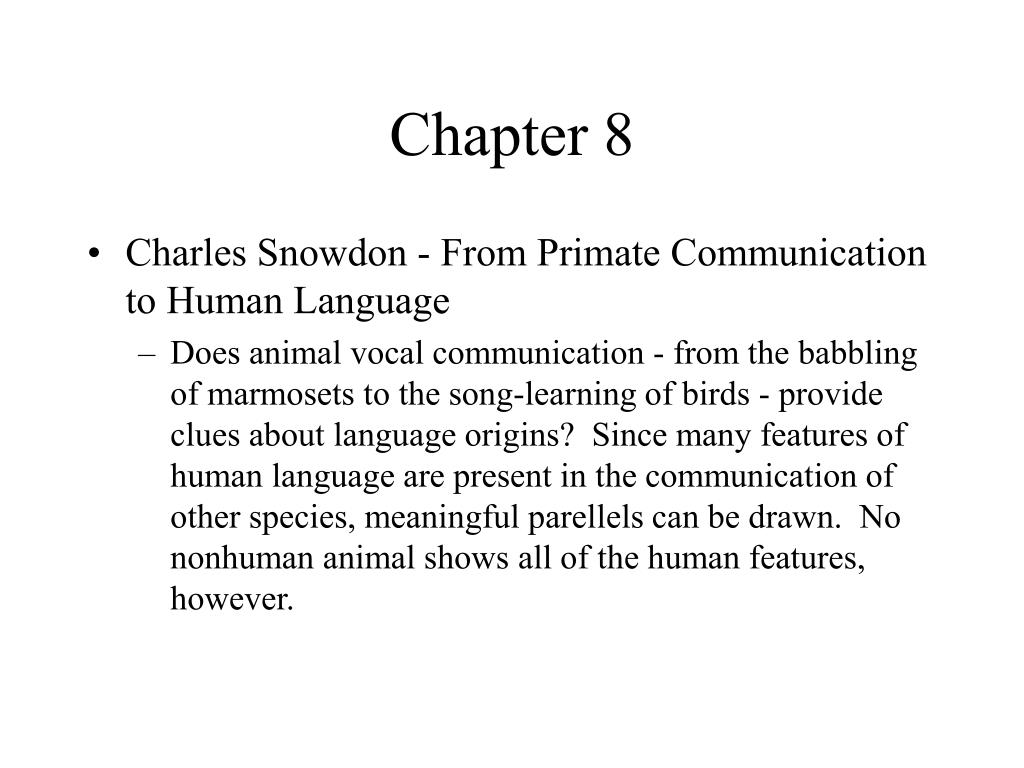 Chapter 8

• Charles Snowdon - From Primate Communication to Human Language

– Does animal vocal communication - from the babbling of marmosets to the song-learning of birds - provide clues about language origins? Since many features of human language are present in the communication of other species, meaningful parellels can be drawn. No nonhuman animal shows all of the human features, however.